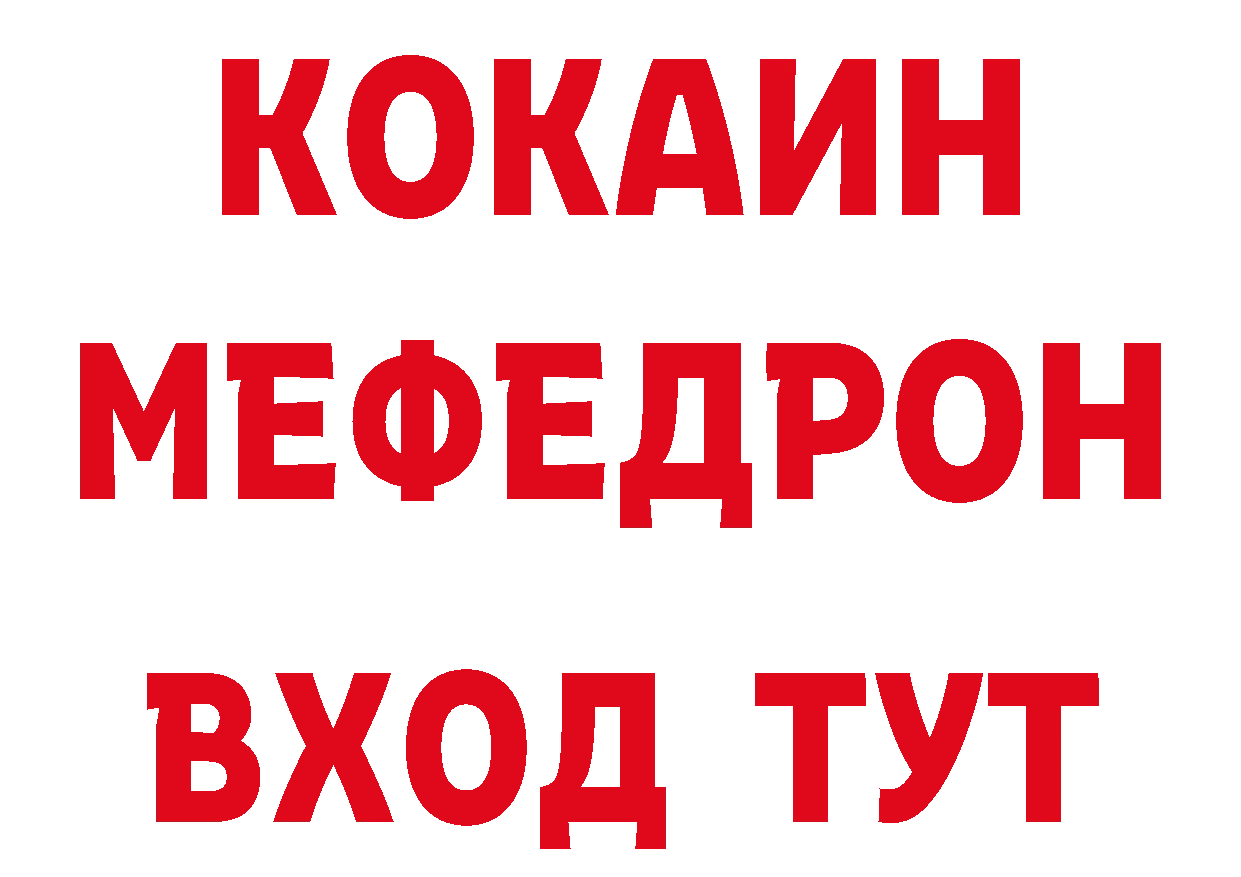 КОКАИН
МЕФЕДРОН
ВХОД ТУТ